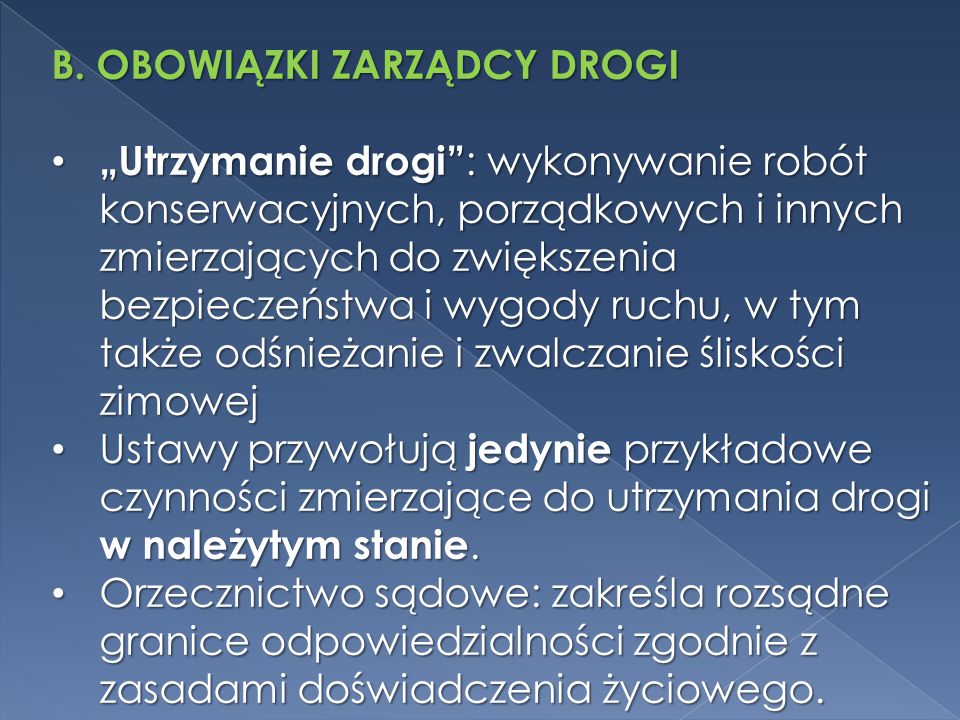 B. OBOWIĄZKI ZARZĄDCY DROGI

• „Utrzymanie drogi”: wykonywanie robót konserwacyjnych, porządkowych i innych zmierzających do zwiększenia bezpieczeństwa i wygody ruchu, w tym także odśnieżanie i zwalczanie śliskości zimowej
• Ustawy przywołują jedynie przykładowe czynności zmierzające do utrzymania drogi w należytym stanie.
• Orzecznictwo sądowe: zakreśla rozsądne granice odpowiedzialności zgodnie z zasadami doświadczenia życiowego.